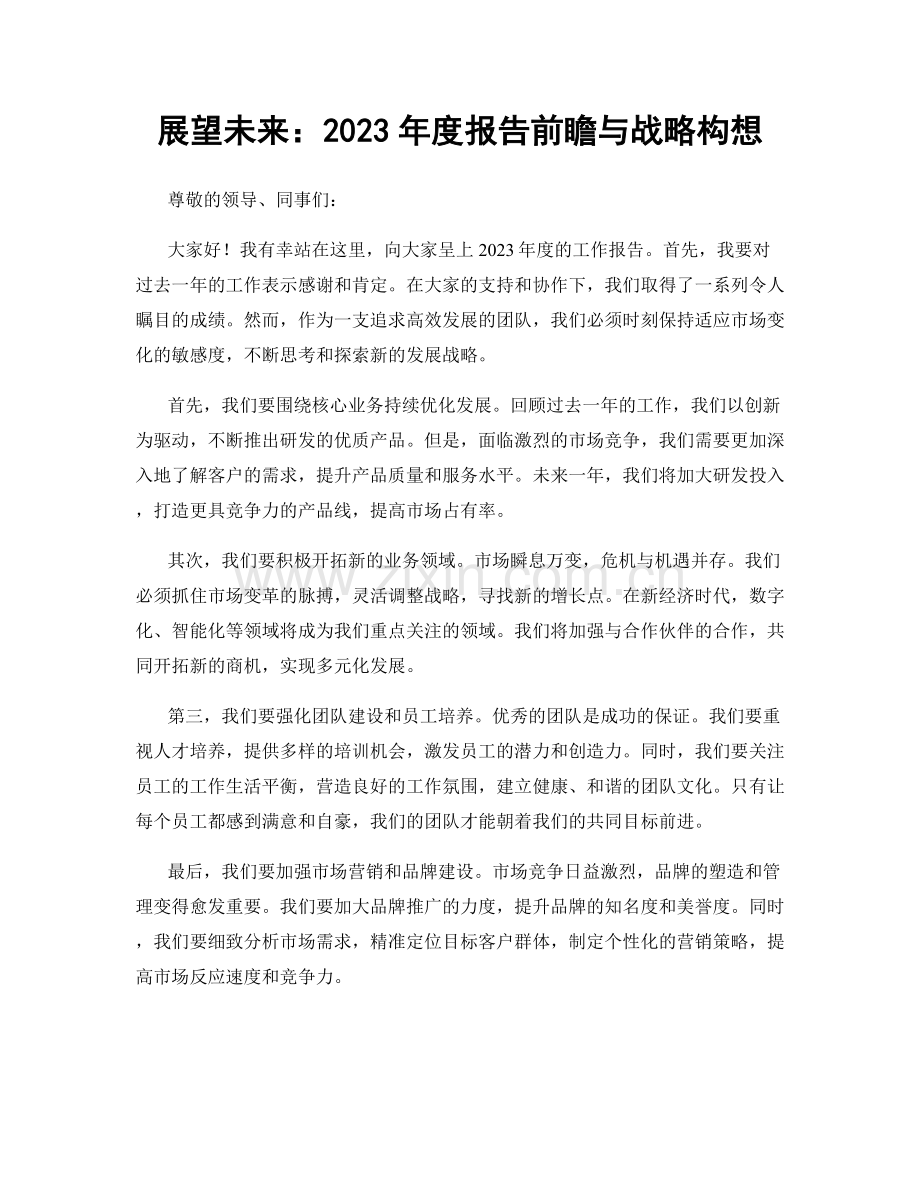 展望未来：2023年度报告前瞻与战略构想

尊敬的领导、同事们：

大家好！我有幸站在这里，向大家呈上2023年度的工作报告。首先，我要对过去一年的工作表示感谢和肯定。在大家的支持和协作下，我们取得了一系列令人瞩目的成绩。然而，作为一支追求高效发展的团队，我们必须时刻保持适应市场变化的敏感度，不断思考和探索新的发展战略。

首先，我们要围绕核心业务持续优化发展。回顾过去一年的工作，我们以创新为驱动，不断推出研发的优质产品。但是，面临激烈的市场竞争，我们需要更加深入地了解客户的需求，提升产品质量和服务水平。未来一年，我们将加大研发投入，打造更具竞争力的产品线，提高市场占有率。

其次，我们要积极开拓新的业务领域。市场瞬息万变，危机与机遇并存。我们必须抓住市场变革的脉搏，灵活调整战略，寻找新的增长点。在新经济时代，数字化、智能化等领域将成为我们重点关注的领域。我们将加强与合作伙伴的合作，共同开拓新的商机，实现多元化发展。

第三，我们要强化团队建设和员工培养。优秀的团队是成功的保证。我们要重视人才培养，提供多样的培训机会，激发员工的潜力和创造力。同时，我们要关注员工的工作生活平衡，营造良好的工作氛围，建立健康、和谐的团队文化。只有让每个员工都感到满意和自豪，我们的团队才能朝着我们的共同目标前进。

最后，我们要加强市场营销和品牌建设。市场竞争日益激烈，品牌的塑造和管理变得愈发重要。我们要加大品牌推广的力度，提升品牌的知名度和美誉度。同时，我们要细致分析市场需求，精准定位目标客户群体，制定个性化的营销策略，提高市场反应速度和竞争力。

www.zixin.com.cn